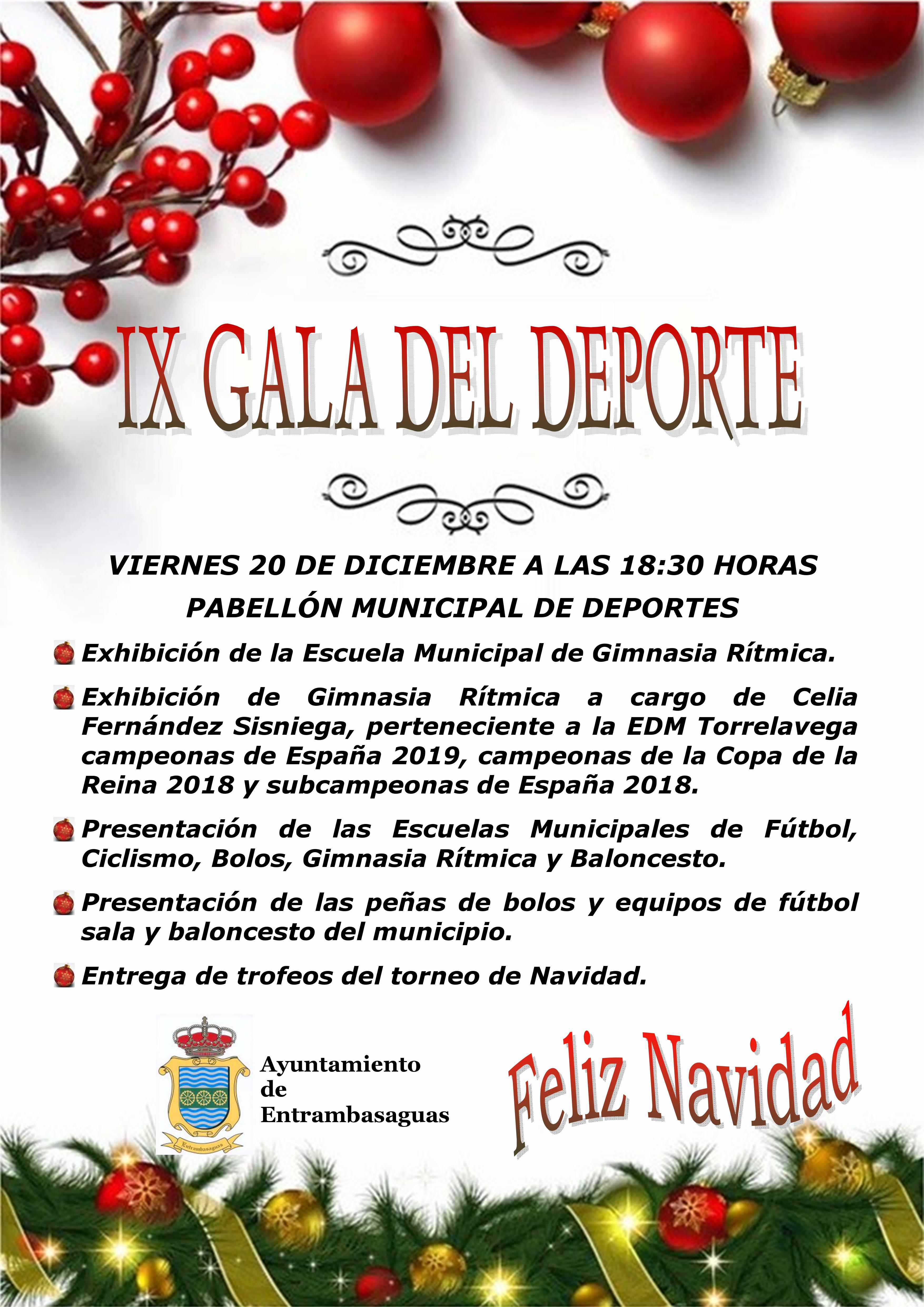 IX GALA DEL DEPORTE

VIERNES 20 DE DICIEMBRE A LAS 18:30 HORAS
PABELLÓN MUNICIPAL DE DEPORTES

Exhibición de la Escuela Municipal de Gimnasia Rítmica.

Exhibición de Gimnasia Rítmica a cargo de Celia Fernández Sisniega, perteneciente a la EDM Torrelavega campeonas de España 2019, campeonas de la Copa de la Reina 2018 y subcampeonas de España 2018.

Presentación de las Escuelas Municipales de Fútbol, Ciclismo, Bolos, Gimnasia Rítmica y Baloncesto.

Presentación de las peñas de bolos y equipos de fútbol sala y baloncesto del municipio.

Entrega de trofeos del torneo de Navidad.

Entrambasaguas

Ayuntamiento de Entrambasaguas

Feliz Navidad